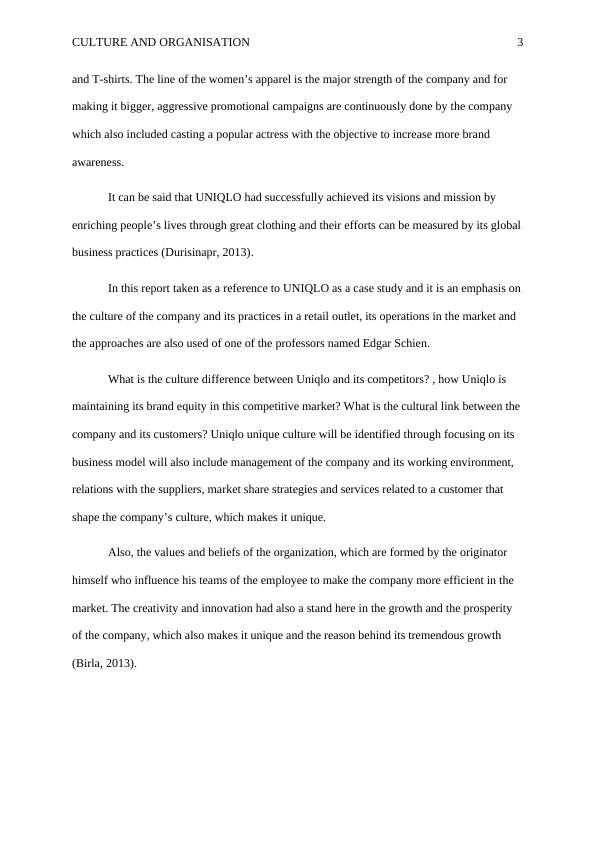 CULTURE AND ORGANISATION 3

and T-shirts. The line of the women's apparel is the major strength of the company and for making it bigger, aggressive promotional campaigns are continuously done by the company which also included casting a popular actress with the objective to increase more brand awareness.

It can be said that UNIQLO had successfully achieved its visions and mission by enriching people's lives through great clothing and their efforts can be measured by its global business practices (Durisinapr, 2013).

In this report taken as a reference to UNIQLO as a case study and it is an emphasis on the culture of the company and its practices in a retail outlet, its operations in the market and the approaches are also used of one of the professors named Edgar Schien.

What is the culture difference between Uniqlo and its competitors? , how Uniqlo is maintaining its brand equity in this competitive market? What is the cultural link between the company and its customers? Uniqlo unique culture will be identified through focusing on its business model will also include management of the company and its working environment, relations with the suppliers, market share strategies and services related to a customer that shape the company's culture, which makes it unique.

Also, the values and beliefs of the organization, which are formed by the originator himself who influence his teams of the employee to make the company more efficient in the market. The creativity and innovation had also a stand here in the growth and the prosperity of the company, which also makes it unique and the reason behind its tremendous growth (Birla, 2013).